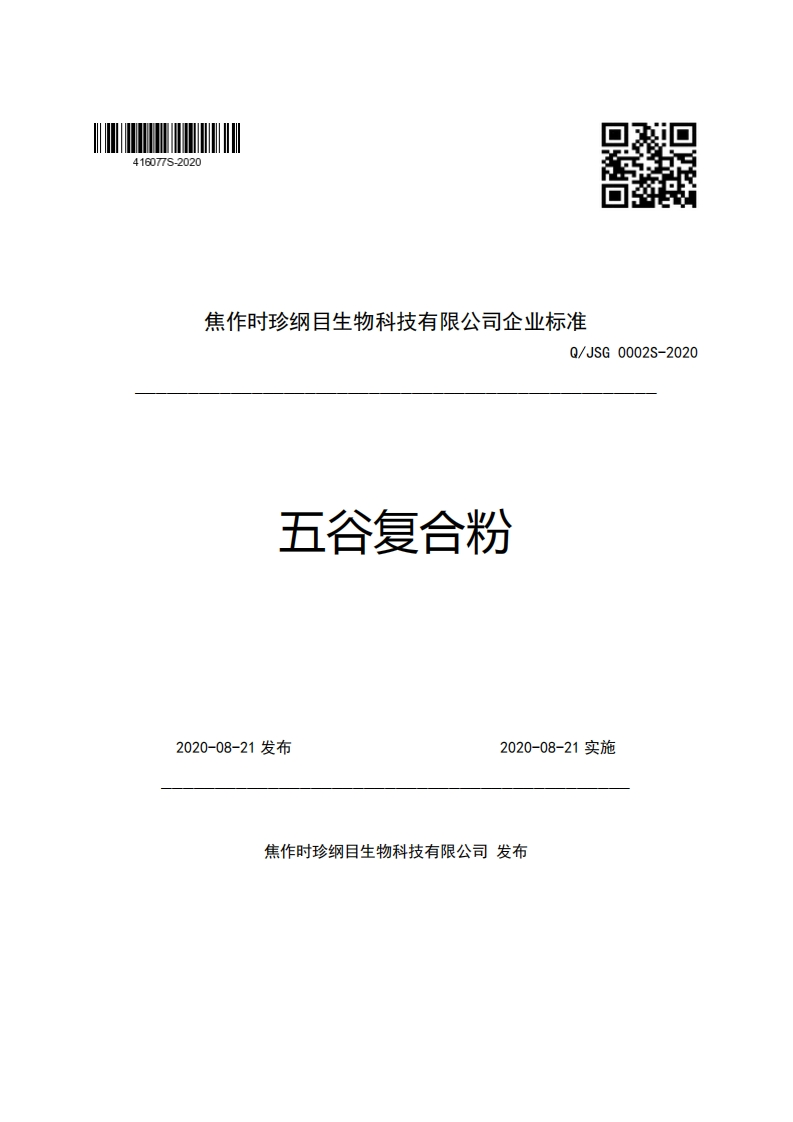 416077S-2020

焦作时珍纲目生物科技有限公司企业标准

Q/JSG 0002S-2020

五谷复合粉

2020-08-21 发布

2020-08-21 实施

焦作时珍纲目生物科技有限公司 发布